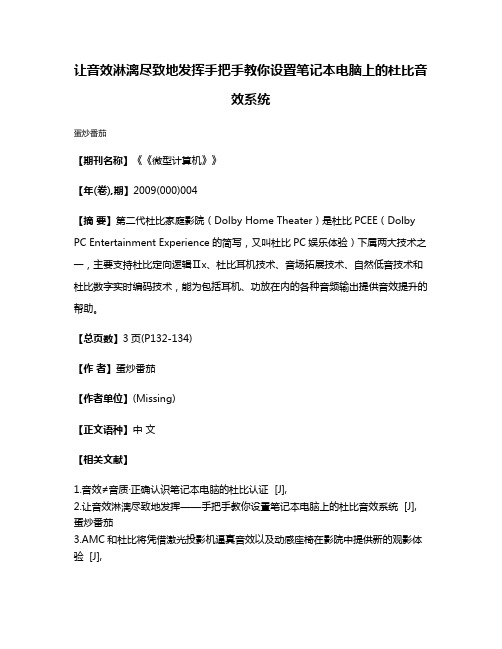 让音效淋漓尽致地发挥手把手教你设置笔记本电脑上的杜比音效系统

蛋炒番茄

【期刊名称】《《微型计算机》》

【年(卷),期】2009(000)004

【摘 要】第二代杜比家庭影院（Dolby Home Theater）是杜比 PCEE（Dolby PC Entertainment Experience 的简写，又叫杜比 PC 娱乐体验）下属两大技术之一，主要支持杜比定向逻辑Ⅱx、杜比耳机技术、音场拓展技术、自然低音技术和杜比数字实时编码技术，能为包括耳机、功放在内的各种音频输出提供音效提升的帮助。

【总页数】3 页(P132-134)

【作 者】蛋炒番茄

【作者单位】(Missing)

【正文语种】中 文

【相关文献】

1.音效≠音质·正确认识笔记本电脑的杜比认证 [J],
2.让音效淋漓尽致地发挥——手把手教你设置笔记本电脑上的杜比音效系统 [J], 蛋炒番茄
3.AMC 和杜比将凭借激光投影机逼真音效以及动感座椅在影院中提供新的观影体验 [J],